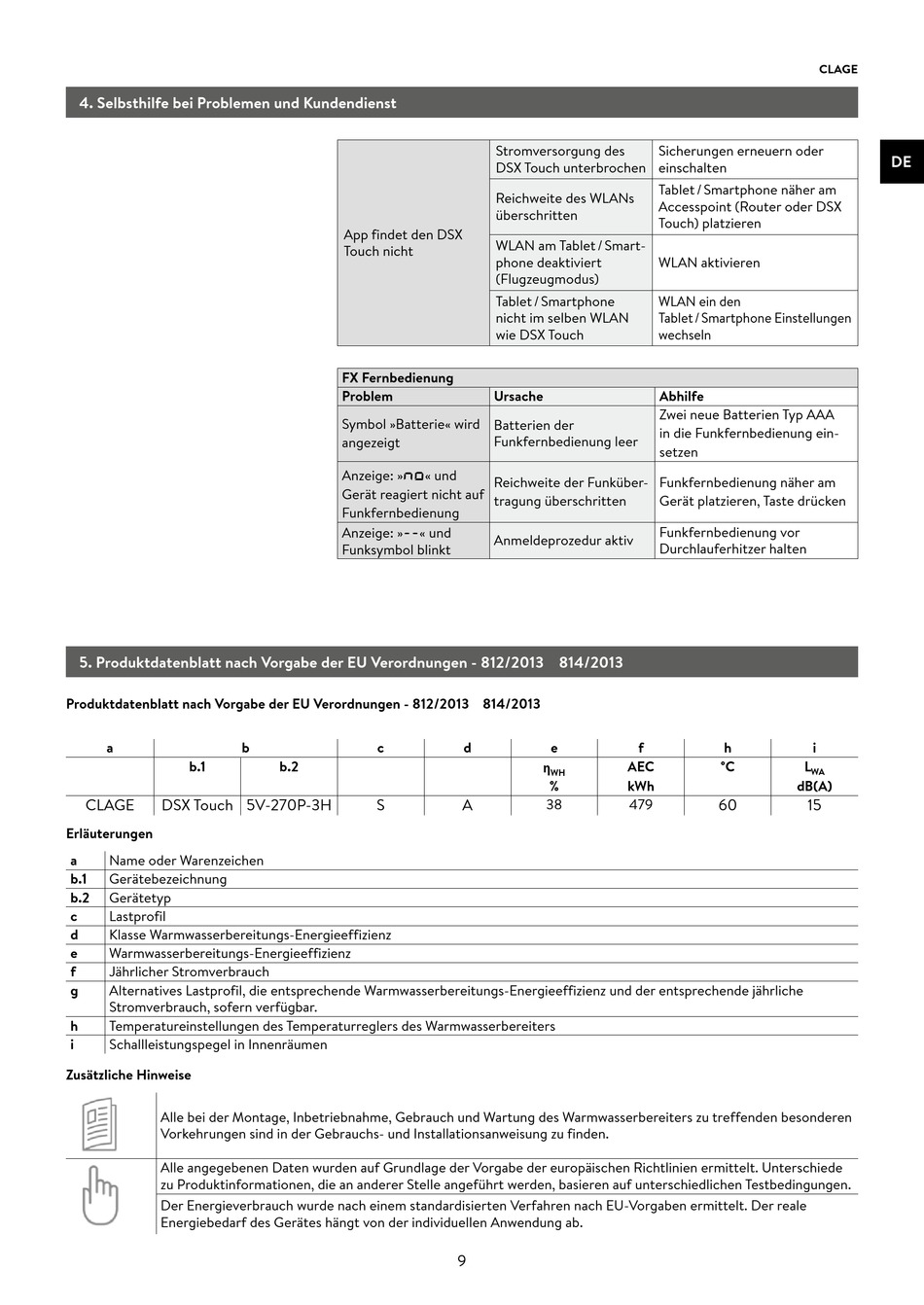 CLAGE

4. Selbsthilfe bei Problemen und Kundendienst

DE

| App findet den DSX Touch nicht | Stromversorgung des DSX Touch unterbrochen | Sicherungen erneuern oder einschalten |
|---|---|---|
| | Reichweite des WLANs überschritten | Tablet / Smartphone näher am Accesspoint (Router oder DSX Touch) platzieren |
| | WLAN am Tablet / Smartphone deaktiviert (Flugzeugmodus) | WLAN aktivieren |
| | Tablet / Smartphone nicht im selben WLAN wie DSX Touch | WLAN ein den Tablet / Smartphone Einstellungen wechseln |

| FX Fernbedienung | | |
|---|---|---|
| Problem | Ursache | Abhilfe |
| Symbol »Batterie« wird angezeigt | Batterien der Funkfernbedienung leer | Zwei neue Batterien Typ AAA in die Funkfernbedienung einsetzen |
| Anzeige: »no« und Gerät reagiert nicht auf Funkfernbedienung | Reichweite der Funkübertragung überschritten | Funkfernbedienung näher am Gerät platzieren, Taste drücken |
| Anzeige: »--« und Funksymbol blinkt | Anmeldeprozedur aktiv | Funkfernbedienung vor Durchlauferhitzer halten |

5. Produktdatenblatt nach Vorgabe der EU Verordnungen - 812/2013 814/2013

Produktdatenblatt nach Vorgabe der EU Verordnungen - 812/2013 814/2013

| a | b | | c | d | e | f | h | i |
|---|---|---|---|---|---|---|---|---|
| | b.1 | b.2 | | | $\eta_{WH}$ % | AEC kWh | °C | $L_{WA}$ dB(A) |
| CLAGE | DSX Touch | 5V-270P-3H | S | A | 38 | 479 | 60 | 15 |

Erläuterungen

| a | Name oder Warenzeichen |
|---|---|
| b.1 | Gerätebezeichnung |
| b.2 | Gerätetyp |
| c | Lastprofil |
| d | Klasse Warmwasserbereitungs-Energieeffizienz |
| e | Warmwasserbereitungs-Energieeffizienz |
| f | Jährlicher Stromverbrauch |
| g | Alternatives Lastprofil, die entsprechende Warmwasserbereitungs-Energieeffizienz und der entsprechende jährliche Stromverbrauch, sofern verfügbar. |
| h | Temperatureinstellungen des Temperaturreglers des Warmwasserbereiters |
| i | Schallleistungspegel in Innenräumen |

Zusätzliche Hinweise

Alle bei der Montage, Inbetriebnahme, Gebrauch und Wartung des Warmwasserbereiters zu treffenden besonderen Vorkehrungen sind in der Gebrauchs- und Installationsanweisung zu finden.

Alle angegebenen Daten wurden auf Grundlage der Vorgabe der europäischen Richtlinien ermittelt. Unterschiede zu Produktinformationen, die an anderer Stelle angeführt werden, basieren auf unterschiedlichen Testbedingungen.

Der Energieverbrauch wurde nach einem standardisierten Verfahren nach EU-Vorgaben ermittelt. Der reale Energiebedarf des Gerätes hängt von der individuellen Anwendung ab.

9